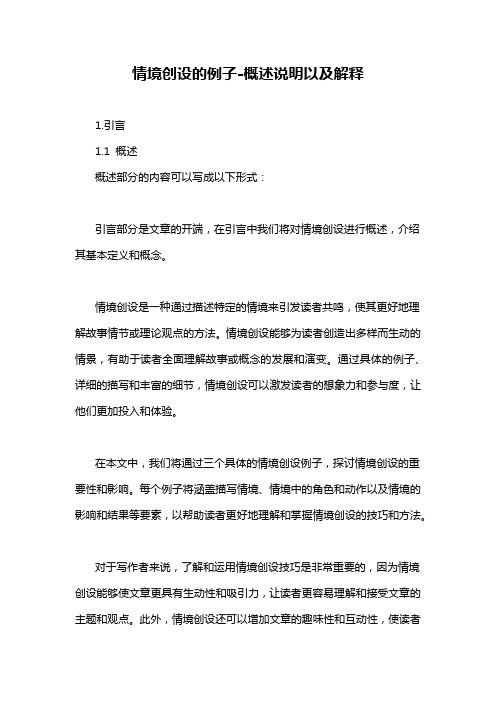 情境创设的例子-概述说明以及解释

1.引言

1.1 概述

概述部分的内容可以写成以下形式：

引言部分是文章的开端，在引言中我们将对情境创设进行概述，介绍其基本定义和概念。

情境创设是一种通过描述特定的情境来引发读者共鸣，使其更好地理解故事情节或理论观点的方法。情境创设能够为读者创造出多样而生动的情景，有助于读者全面理解故事或概念的发展和演变。通过具体的例子、详细的描写和丰富的细节，情境创设可以激发读者的想象力和参与度，让他们更加投入和体验。

在本文中，我们将通过三个具体的情境创设例子，探讨情境创设的重要性和影响。每个例子将涵盖描写情境、情境中的角色和动作以及情境的影响和结果等要素，以帮助读者更好地理解和掌握情境创设的技巧和方法。

对于写作者来说，了解和运用情境创设技巧是非常重要的，因为情境创设能够使文章更具有生动性和吸引力，让读者更容易理解和接受文章的主题和观点。此外，情境创设还可以增加文章的趣味性和互动性，使读者